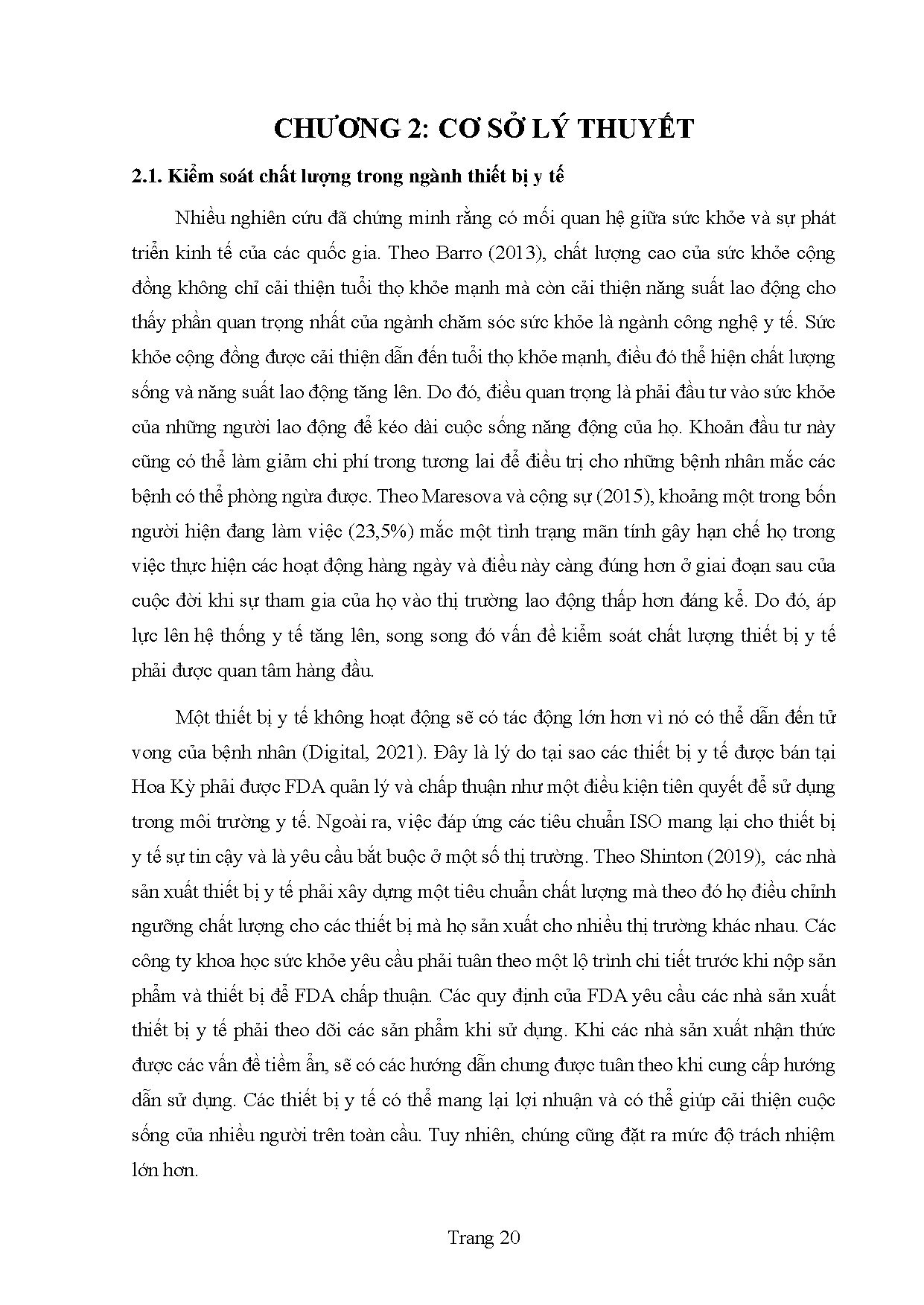 CHƯƠNG 2: CƠ SỞ LÝ THUYẾT

2.1. Kiểm soát chất lượng trong ngành thiết bị y tế

Nhiều nghiên cứu đã chứng minh rằng có mối quan hệ giữa sức khỏe và sự phát triển kinh tế của các quốc gia. Theo Barro (2013), chất lượng cao của sức khỏe cộng đồng không chỉ cải thiện tuổi thọ khỏe mạnh mà còn cải thiện năng suất lao động cho thấy phần quan trọng nhất của ngành chăm sóc sức khỏe là ngành công nghệ y tế. Sức khỏe cộng đồng được cải thiện dẫn đến tuổi thọ khỏe mạnh, điều đó thể hiện chất lượng sống và năng suất lao động tăng lên. Do đó, điều quan trọng là phải đầu tư vào sức khỏe của những người lao động để kéo dài cuộc sống năng động của họ. Khoản đầu tư này cũng có thể làm giảm chi phí trong tương lai để điều trị cho những bệnh nhân mắc các bệnh có thể phòng ngừa được. Theo Maresova và cộng sự (2015), khoảng một trong bốn người hiện đang làm việc (23,5%) mắc một tình trạng mãn tính gây hạn chế họ trong việc thực hiện các hoạt động hàng ngày và điều này càng đúng hơn ở giai đoạn sau của cuộc đời khi sự tham gia của họ vào thị trường lao động thấp hơn đáng kể. Do đó, áp lực lên hệ thống y tế tăng lên, song song đó vấn đề kiểm soát chất lượng thiết bị y tế phải được quan tâm hàng đầu.

Một thiết bị y tế không hoạt động sẽ có tác động lớn hơn vì nó có thể dẫn đến tử vong của bệnh nhân (Digital, 2021). Đây là lý do tại sao các thiết bị y tế được bán tại Hoa Kỳ phải được FDA quản lý và chấp thuận như một điều kiện tiên quyết để sử dụng trong môi trường y tế. Ngoài ra, việc đáp ứng các tiêu chuẩn ISO mang lại cho thiết bị y tế sự tin cậy và là yêu cầu bắt buộc ở một số thị trường. Theo Shinton (2019), các nhà sản xuất thiết bị y tế phải xây dựng một tiêu chuẩn chất lượng mà theo đó họ điều chỉnh ngưỡng chất lượng cho các thiết bị mà họ sản xuất cho nhiều thị trường khác nhau. Các công ty khoa học sức khỏe yêu cầu phải tuân theo một lộ trình chi tiết trước khi nộp sản phẩm và thiết bị để FDA chấp thuận. Các quy định của FDA yêu cầu các nhà sản xuất thiết bị y tế phải theo dõi các sản phẩm khi sử dụng. Khi các nhà sản xuất nhận thức được các vấn đề tiềm ẩn, sẽ có các hướng dẫn chung được tuân theo khi cung cấp hướng dẫn sử dụng. Các thiết bị y tế có thể mang lại lợi nhuận và có thể giúp cải thiện cuộc sống của nhiều người trên toàn cầu. Tuy nhiên, chúng cũng đặt ra mức độ trách nhiệm lớn hơn.

Trang 20